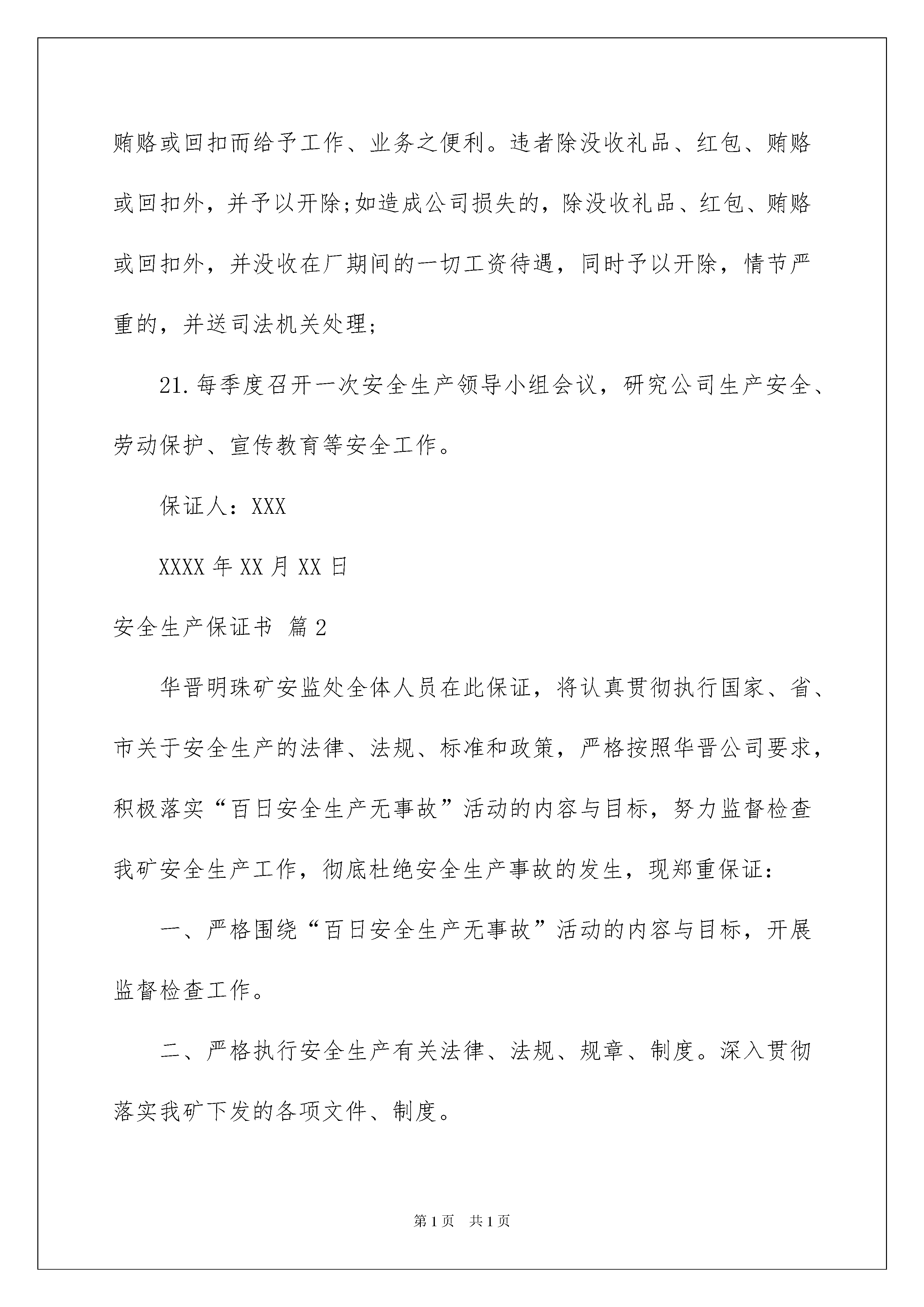 贿赂或回扣而给予工作、业务之便利。违者除没收礼品、红包、贿赂或回扣外，并予以开除;如造成公司损失的，除没收礼品、红包、贿赂或回扣外，并没收在厂期间的一切工资待遇，同时予以开除，情节严重的，并送司法机关处理;

21.每季度召开一次安全生产领导小组会议，研究公司生产安全、劳动保护、宣传教育等安全工作。

保证人：XXX

XXXX年XX月XX日

安全生产保证书 篇2

华晋明珠矿安监处全体人员在此保证，将认真贯彻执行国家、省、市关于安全生产的法律、法规、标准和政策，严格按照华晋公司要求，积极落实“百日安全生产无事故”活动的内容与目标，努力监督检查我矿安全生产工作，彻底杜绝安全生产事故的发生，现郑重保证：

一、严格围绕“百日安全生产无事故”活动的内容与目标，开展监督检查工作。

二、严格执行安全生产有关法律、法规、规章、制度。深入贯彻落实我矿下发的各项文件、制度。

第1页 共1页